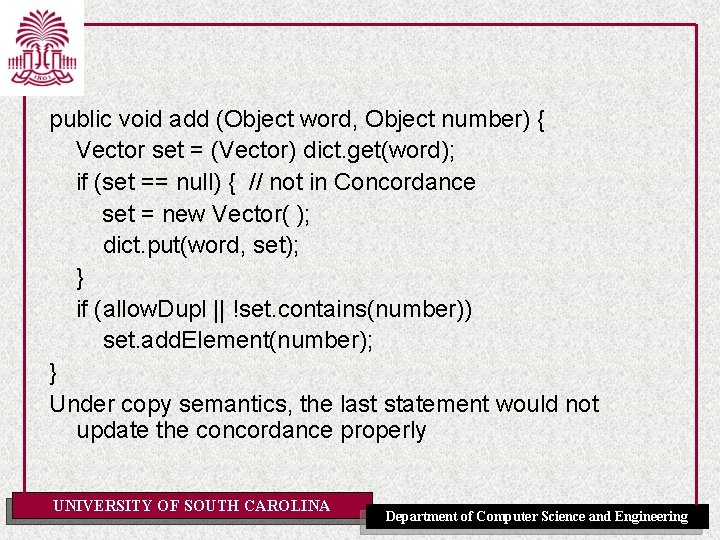 1801

public void add (Object word, Object number) {
    Vector set = (Vector) dict.get(word);
    if (set == null) {  // not in Concordance
        set = new Vector( );
        dict.put(word, set);
    }
    if (allowDupl || !set.contains(number))
        set.addElement(number);
}

Under copy semantics, the last statement would not update the concordance properly

UNIVERSITY OF SOUTH CAROLINA

Department of Computer Science and Engineering